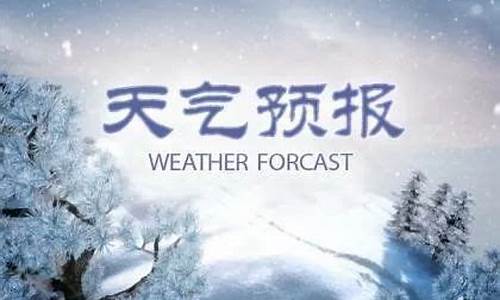 天气预报

WEATHER FORCAST